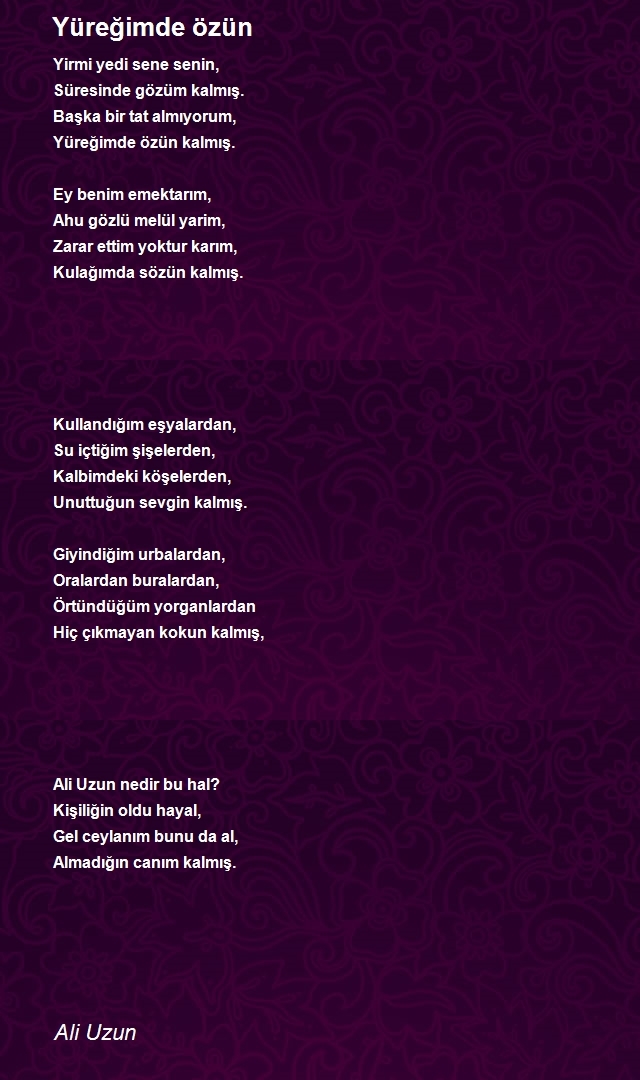 Yüreğimde özün

Yirmi yedi sene senin,
Süresinde gözüm kalmış.
Başka bir tat almıyorum,
Yüreğimde özün kalmış.

Ey benim emektarım,
Ahu gözlü melül yarim,
Zarar ettim yoktur karım,
Kulağımda sözün kalmış.

Kullandığım eşyalardan,
Su içtiğim şişelerden,
Kalbimdeki köşelerden,
Unuttuğun sevgin kalmış.

Giyindiğim urbalardan,
Oralardan buralardan,
Örtündüğüm yorganlardan
Hiç çıkmayan kokun kalmış,

Ali Uzun nedir bu hal?
Kişiliğin oldu hayal,
Gel ceylanım bunu da al,
Almadığın canım kalmış.

Ali Uzun